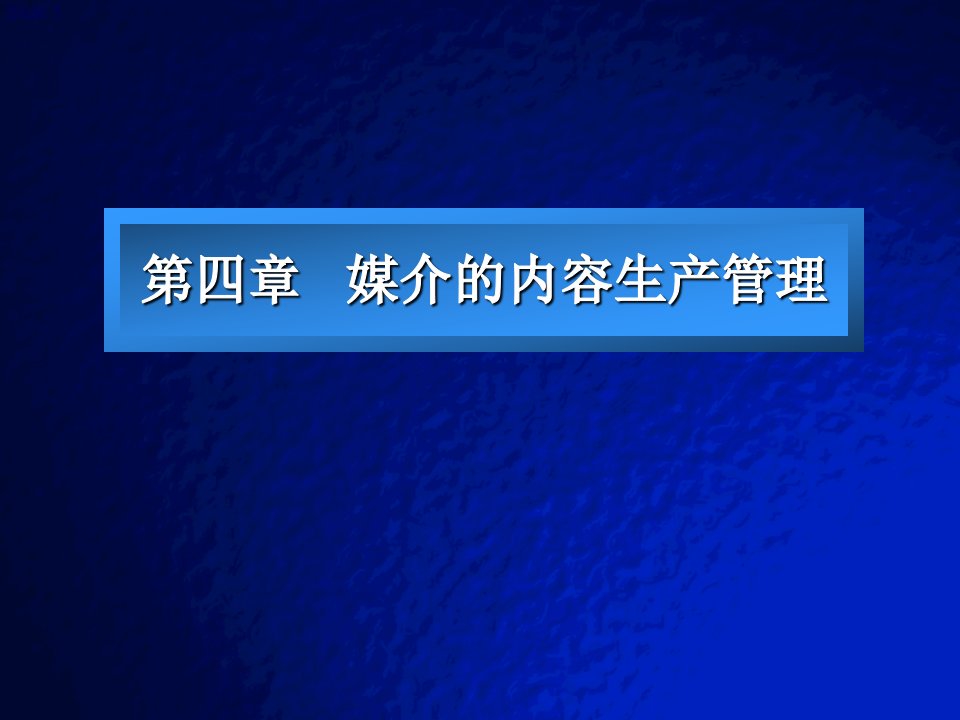 第四章　媒介的内容生产管理